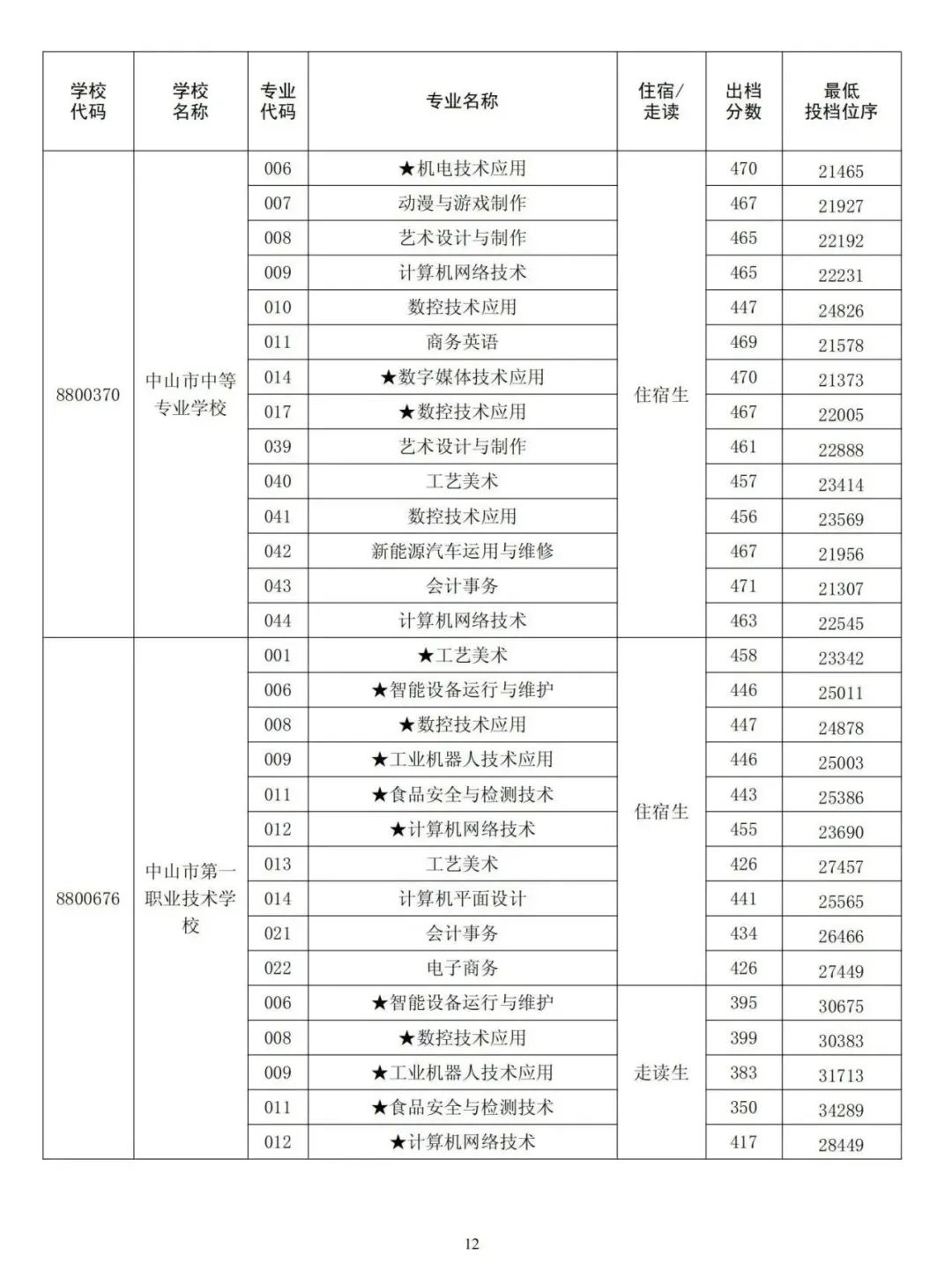 | 学校代码 | 学校名称 | 专业代码 | 专业名称 | 住宿/走读 | 出档分数 | 最低投档位序 |
|---|---|---|---|---|---|---|
| 8800370 | 中山市中等专业学校 | 006 | ★机电技术应用 | 住宿生 | 470 | 21465 |
| | | 007 | 动漫与游戏制作 | | 467 | 21927 |
| | | 008 | 艺术设计与制作 | | 465 | 22192 |
| | | 009 | 计算机网络技术 | | 465 | 22231 |
| | | 010 | 数控技术应用 | | 447 | 24826 |
| | | 011 | 商务英语 | | 469 | 21578 |
| | | 014 | ★数字媒体技术应用 | | 470 | 21373 |
| | | 017 | ★数控技术应用 | | 467 | 22005 |
| | | 039 | 艺术设计与制作 | | 461 | 22888 |
| | | 040 | 工艺美术 | | 457 | 23414 |
| | | 041 | 数控技术应用 | | 456 | 23569 |
| | | 042 | 新能源汽车运用与维修 | | 467 | 21956 |
| | | 043 | 会计事务 | | 471 | 21307 |
| | | 044 | 计算机网络技术 | | 463 | 22545 |
| 8800676 | 中山市第一职业技术学校 | 001 | ★工艺美术 | 住宿生 | 458 | 23342 |
| | | 006 | ★智能设备运行与维护 | | 446 | 25011 |
| | | 008 | ★数控技术应用 | | 447 | 24878 |
| | | 009 | ★工业机器人技术应用 | | 446 | 25003 |
| | | 011 | ★食品安全与检测技术 | | 443 | 25386 |
| | | 012 | ★计算机网络技术 | | 455 | 23690 |
| | | 013 | 工艺美术 | | 426 | 27457 |
| | | 014 | 计算机平面设计 | | 441 | 25565 |
| | | 021 | 会计事务 | | 434 | 26466 |
| | | 022 | 电子商务 | | 426 | 27449 |
| | | 006 | ★智能设备运行与维护 | 走读生 | 395 | 30675 |
| | | 008 | ★数控技术应用 | | 399 | 30383 |
| | | 009 | ★工业机器人技术应用 | | 383 | 31713 |
| | | 011 | ★食品安全与检测技术 | | 350 | 34289 |
| | | 012 | ★计算机网络技术 | | 417 | 28449 |

12